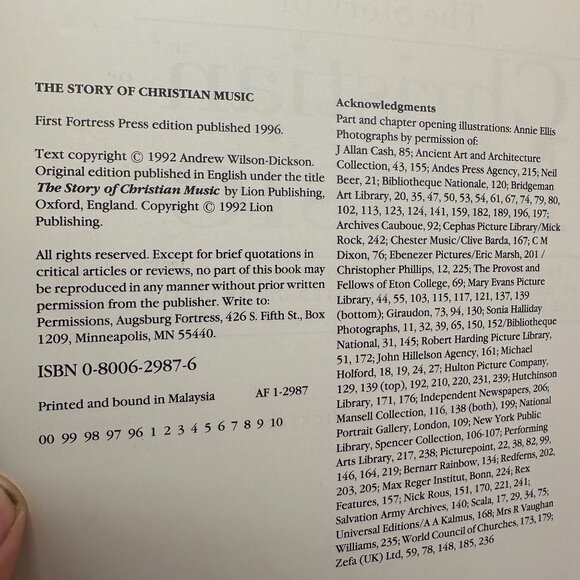 THE STORY OF CHRISTIAN MUSIC

First Fortress Press edition published 1996.

Text copyright © 1992 Andrew Wilson-Dickson. Original edition published in English under the title The Story of Christian Music by Lion Publishing, Oxford, England. Copyright © 1992 Lion Publishing.

All rights reserved. Except for brief quotations in critical articles or reviews, no part of this book may be reproduced in any manner without prior written permission from the publisher. Write to: Permissions, Augsburg Fortress, 426 S. Fifth St., Box 1209, Minneapolis, MN 55440.

ISBN 0-8006-2987-6

Printed and bound in Malaysia AF 1-2987

00 99 98 97 96 1 2 3 4 5 6 7 8 9 10

Acknowledgments

Part and chapter opening illustrations: Annie Ellis
Photographs by permission of:
J Allan Cash, 85; Ancient Art and Architecture Collection, 43, 155; Andes Press Agency, 215; Neil Beer, 21; Bibliotheque Nationale, 120; Bridgeman Art Library, 20, 35, 47, 50, 53, 54, 61, 67, 74, 79, 80, 102, 113, 123, 124, 141, 159, 182, 189, 196, 197; Archives Cauboue, 92; Cephas Picture Library/Mick Rock, 242; Chester Music/Clive Barda, 167; C M Dixon, 76; Ebenezer Pictures/Eric Marsh, 201 / Christopher Phillips, 12, 225; The Provost and Fellows of Eton College, 69; Mary Evans Picture Library, 44, 55, 103, 115, 117, 121, 137, 139 (bottom); Giraudon, 73, 94, 130; Sonia Halliday Photographs, 11, 32, 39, 65, 150, 152/Bibliotheque National, 31, 145; Robert Harding Picture Library, 51, 172; John Hillelson Agency, 161; Michael Holford, 18, 19, 24, 27; Hulton Picture Company, 129, 139 (top), 192, 210, 220, 231, 239; Hutchinson Library, 171, 176; Independent Newspapers, 206; Mansell Collection, 116, 138 (both), 199; National Portrait Gallery, London, 109; New York Public Library, Spencer Collection, 106-107; Performing Arts Library, 217, 238; Picturepoint, 22, 38, 82, 99, 146, 164, 219; Bernarr Rainbow, 134; Redferns, 202, 203, 205; Max Reger Institut, Bonn, 224; Rex Features, 157; Nick Rous, 151, 170, 221, 241; Salvation Army Archives, 140; Scala, 17, 29, 34, 75; Universal Editions/A A Kalmus, 168; Mrs R Vaughan Williams, 235; World Council of Churches, 173, 179; Zefa (UK) Ltd, 59, 78, 148, 185, 236